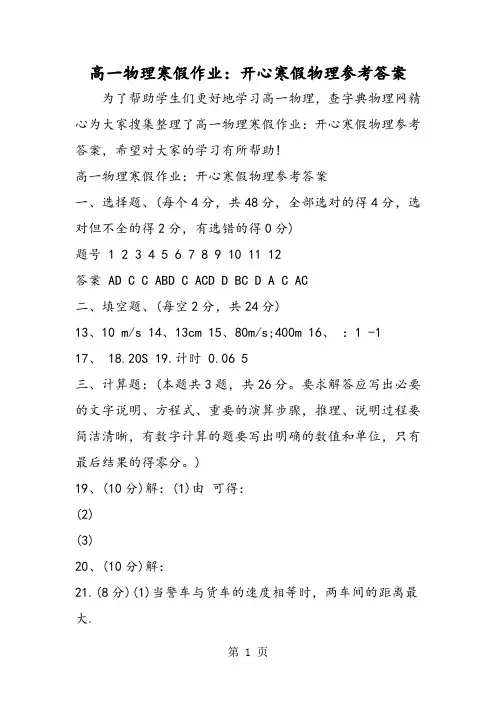 高一物理寒假作业：开心寒假物理参考答案

为了帮助学生们更好地学习高一物理，查字典物理网精心为大家搜集整理了高一物理寒假作业：开心寒假物理参考答案，希望对大家的学习有所帮助！

高一物理寒假作业：开心寒假物理参考答案

一、选择题、(每个4分，共48分，全部选对的得4分，选对但不全的得2分，有选错的得0分)

题号 1 2 3 4 5 6 7 8 9 10 11 12

答案 AD C C ABD C ACD D BC D A C AC

二、填空题、(每空2分，共24分)

13、10 m/s 14、13cm 15、80m/s;400m 16、 : 1 -1

17、 18.20S 19.计时 0.06 5

三、计算题：(本题共3题，共26分。要求解答应写出必要的文字说明、方程式、重要的演算步骤，推理、说明过程要简洁清晰，有数字计算的题要写出明确的数值和单位，只有最后结果的得零分。)

19、(10分)解：(1)由 可得：

(2)

(3)

20、(10分)解：

21.(8分)(1)当警车与货车的速度相等时，两车间的距离最大.

第 1 页